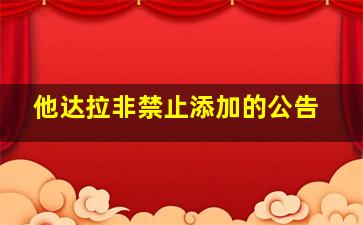 他达拉非禁止添加的公告